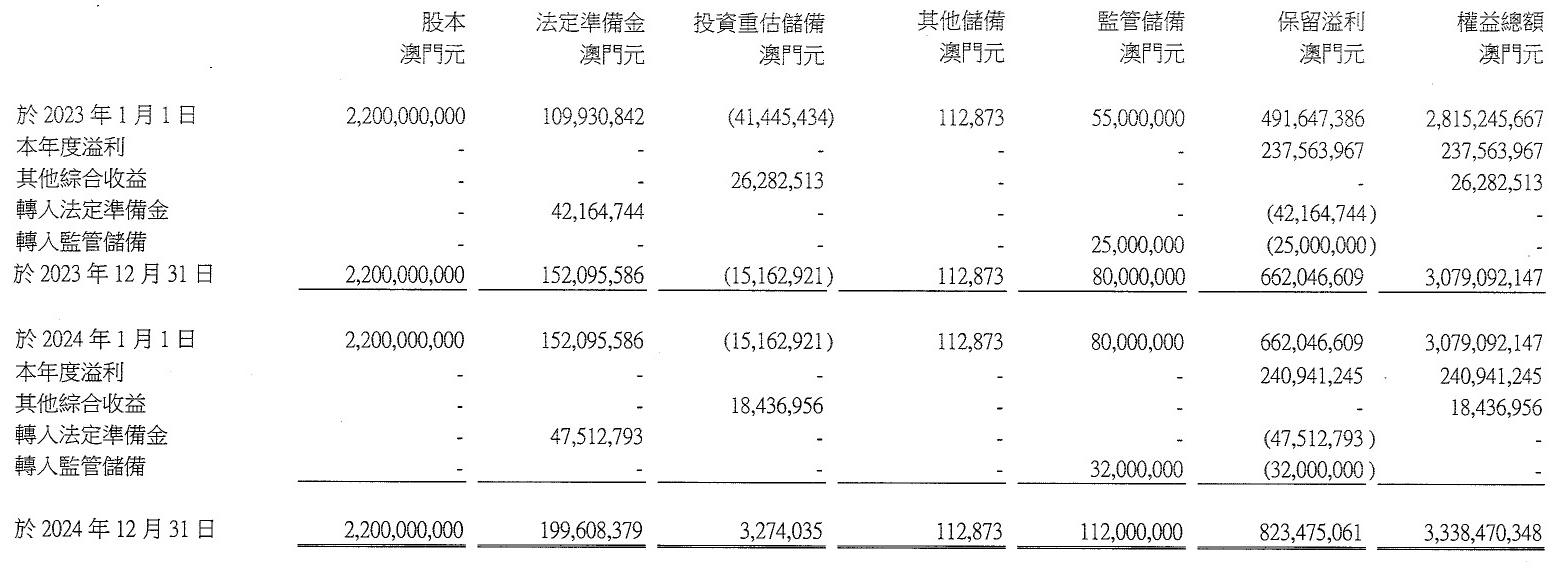 |  | 股本 澳門元 | 法定準備金 澳門元 | 投資重估儲備 澳門元 | 其他儲備 澳門元 | 監管儲備 澳門元 | 保留溢利 澳門元 | 權益總額 澳門元 |
|---|---|---|---|---|---|---|---|
| 於 2023 年 1 月 1 日 | 2,200,000,000 | 109,930,842 | (41,445,434) | 112,873 | 55,000,000 | 491,647,386 | 2,815,245,667 |
| 本年度溢利 | - | - | - | - | - | 237,563,967 | 237,563,967 |
| 其他綜合收益 | - | - | 26,282,513 | - | - | - | 26,282,513 |
| 轉入法定準備金 | - | 42,164,744 | - | - | - | (42,164,744) | - |
| 轉入監管儲備 | - | - | - | - | 25,000,000 | (25,000,000) | - |
| 於 2023 年 12 月 31 日 | 2,200,000,000 | 152,095,586 | (15,162,921) | 112,873 | 80,000,000 | 662,046,609 | 3,079,092,147 |
| 於 2024 年 1 月 1 日 | 2,200,000,000 | 152,095,586 | (15,162,921) | 112,873 | 80,000,000 | 662,046,609 | 3,079,092,147 |
| 本年度溢利 | - | - | - | - | - | 240,941,245 | 240,941,245 |
| 其他綜合收益 | - | - | 18,436,956 | - | - | - | 18,436,956 |
| 轉入法定準備金 | - | 47,512,793 | - | - | - | (47,512,793) | - |
| 轉入監管儲備 | - | - | - | - | 32,000,000 | (32,000,000) | - |
| 於 2024 年 12 月 31 日 | 2,200,000,000 | 199,608,379 | 3,274,035 | 112,873 | 112,000,000 | 823,475,061 | 3,338,470,348 |